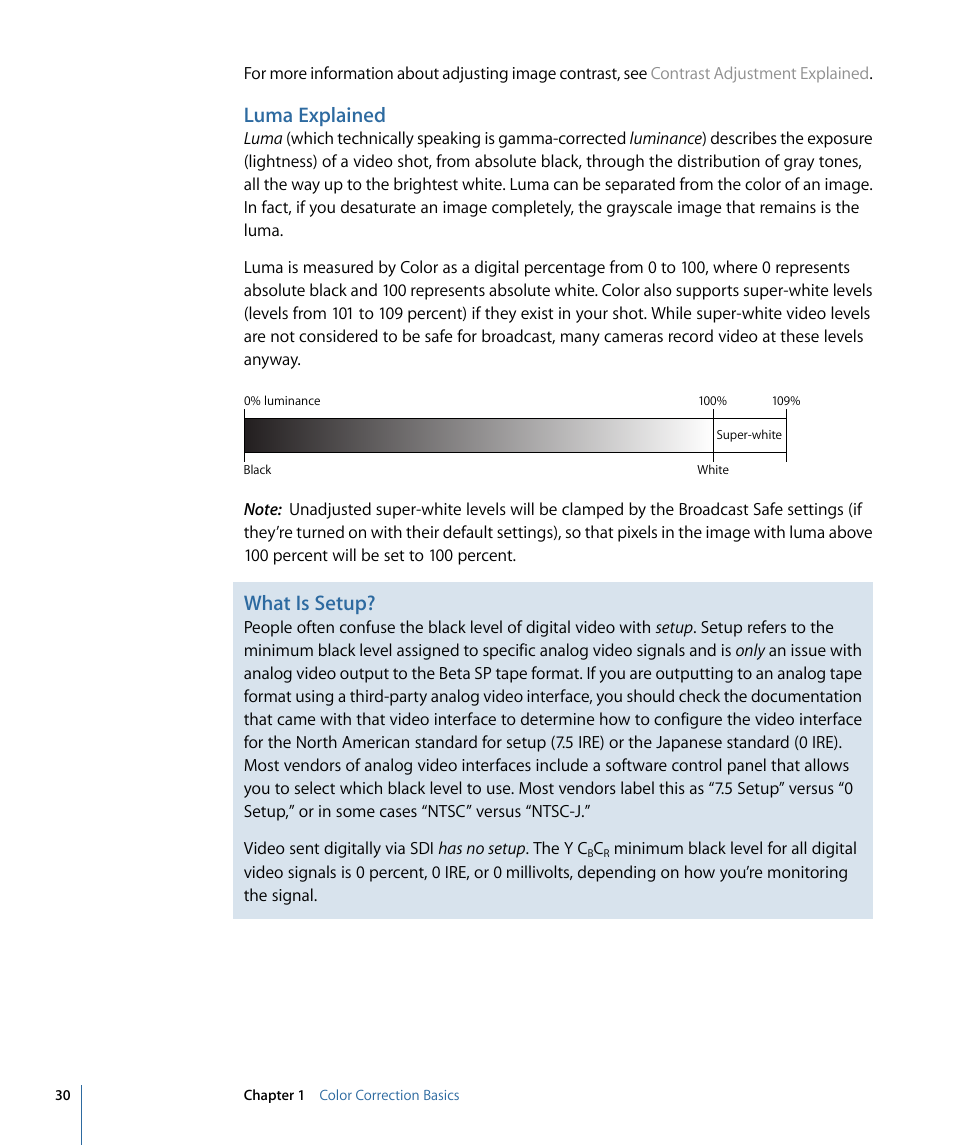 For more information about adjusting image contrast, see Contrast Adjustment Explained.

Luma Explained
Luma (which technically speaking is gamma-corrected luminance) describes the exposure (lightness) of a video shot, from absolute black, through the distribution of gray tones, all the way up to the brightest white. Luma can be separated from the color of an image. In fact, if you desaturate an image completely, the grayscale image that remains is the luma.

Luma is measured by Color as a digital percentage from 0 to 100, where 0 represents absolute black and 100 represents absolute white. Color also supports super-white levels (levels from 101 to 109 percent) if they exist in your shot. While super-white video levels are not considered to be safe for broadcast, many cameras record video at these levels anyway.

0% luminance
100%
109%
Super-white
Black
White

Note: Unadjusted super-white levels will be clamped by the Broadcast Safe settings (if they're turned on with their default settings), so that pixels in the image with luma above 100 percent will be set to 100 percent.

What Is Setup?
People often confuse the black level of digital video with setup. Setup refers to the minimum black level assigned to specific analog video signals and is only an issue with analog video output to the Beta SP tape format. If you are outputting to an analog tape format using a third-party analog video interface, you should check the documentation that came with that video interface to determine how to configure the video interface for the North American standard for setup (7.5 IRE) or the Japanese standard (0 IRE). Most vendors of analog video interfaces include a software control panel that allows you to select which black level to use. Most vendors label this as "7.5 Setup" versus "0 Setup," or in some cases "NTSC" versus "NTSC-J."

Video sent digitally via SDI has no setup. The Y $C_BC_R$ minimum black level for all digital video signals is 0 percent, 0 IRE, or 0 millivolts, depending on how you're monitoring the signal.

30 Chapter 1 Color Correction Basics